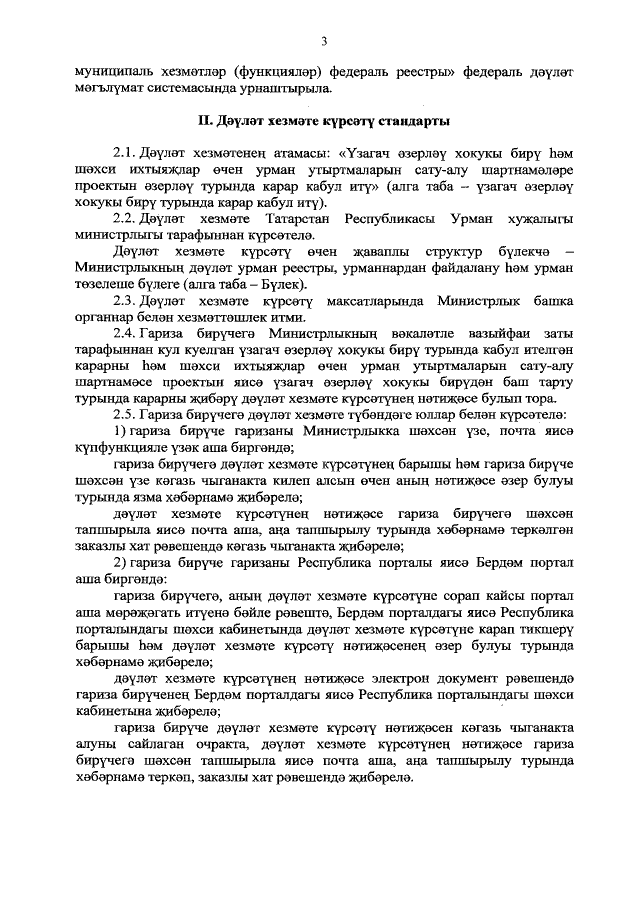 3

муниципаль хезмәтләр (функцияләр) федераль реестры» федераль дәүләт мәгълүмат системасында урнаштырыла.

II. Дәүләт хезмәте күрсәтү стандарты

2.1. Дәүләт хезмәтенең атамасы: «Үзагач әзерләү хокукы бирү һәм шәхси ихтыяҗлар өчен урман утыртмаларын сату-алу шартнамәләре проектын әзерләү турында карар кабул итү» (алга таба – үзагач әзерләү хокукы бирү турында карар кабул итү).

2.2. Дәүләт хезмәте Татарстан Республикасы Урман хуҗалыгы министрлыгы тарафыннан күрсәтелә.

Дәүләт хезмәте күрсәтү өчен җаваплы структур бүлекчә – Министрлыкның дәүләт урман реестры, урманнардан файдалану һәм урман төзелеше бүлеге (алга таба – Бүлек).

2.3. Дәүләт хезмәте күрсәтү максатларында Министрлык башка органнар белән хезмәттәшлек итми.

2.4. Гариза бирүчегә Министрлыкның вәкаләтле вазыйфаи заты тарафыннан кул куелган үзагач әзерләү хокукы бирү турында кабул ителгән карарны һәм шәхси ихтыяҗлар өчен урман утыртмаларын сату-алу шартнамәсе проектын яисә үзагач әзерләү хокукы бирүдән баш тарту турында карарны җибәрү дәүләт хезмәте күрсәтүнең нәтиҗәсе булып тора.

2.5. Гариза бирүчегә дәүләт хезмәте түбәндәге юллар белән күрсәтелә:

1) гариза бирүче гаризаны Министрлыкка шәхсән үзе, почта яисә күпфункцияле үзәк аша биргәндә;

гариза бирүчегә дәүләт хезмәте күрсәтүнең барышы һәм гариза бирүче шәхсән үзе кәгазь чыганакта килеп алсын өчен аның нәтиҗәсе әзер булуы турында язма хәбәрнамә җибәрелә;

дәүләт хезмәте күрсәтүнең нәтиҗәсе гариза бирүчегә шәхсән тапшырыла яисә почта аша, аңа тапшырылу турында хәбәрнамә теркәлгән заказлы хат рәвешендә кәгазь чыганакта җибәрелә;

2) гариза бирүче гаризаны Республика порталы яисә Бердәм портал аша биргәндә:

гариза бирүчегә, аның дәүләт хезмәте күрсәтүне сорап кайсы портал аша мөрәҗәгать итүенә бәйле рәвештә, Бердәм порталдагы яисә Республика порталындагы шәхси кабинетында дәүләт хезмәте күрсәтүне карап тикшерү барышы һәм дәүләт хезмәте күрсәтү нәтиҗәсенең әзер булуы турында хәбәрнамә җибәрелә;

дәүләт хезмәте күрсәтүнең нәтиҗәсе электрон документ рәвешендә гариза бирүченең Бердәм порталдагы яисә Республика порталындагы шәхси кабинетына җибәрелә;

гариза бирүче дәүләт хезмәте күрсәтү нәтиҗәсен кәгазь чыганакта алуны сайлаган очракта, дәүләт хезмәте күрсәтүнең нәтиҗәсе гариза бирүчегә шәхсән тапшырыла яисә почта аша, аңа тапшырылу турында хәбәрнамә теркәп, заказлы хат рәвешендә җибәрелә.